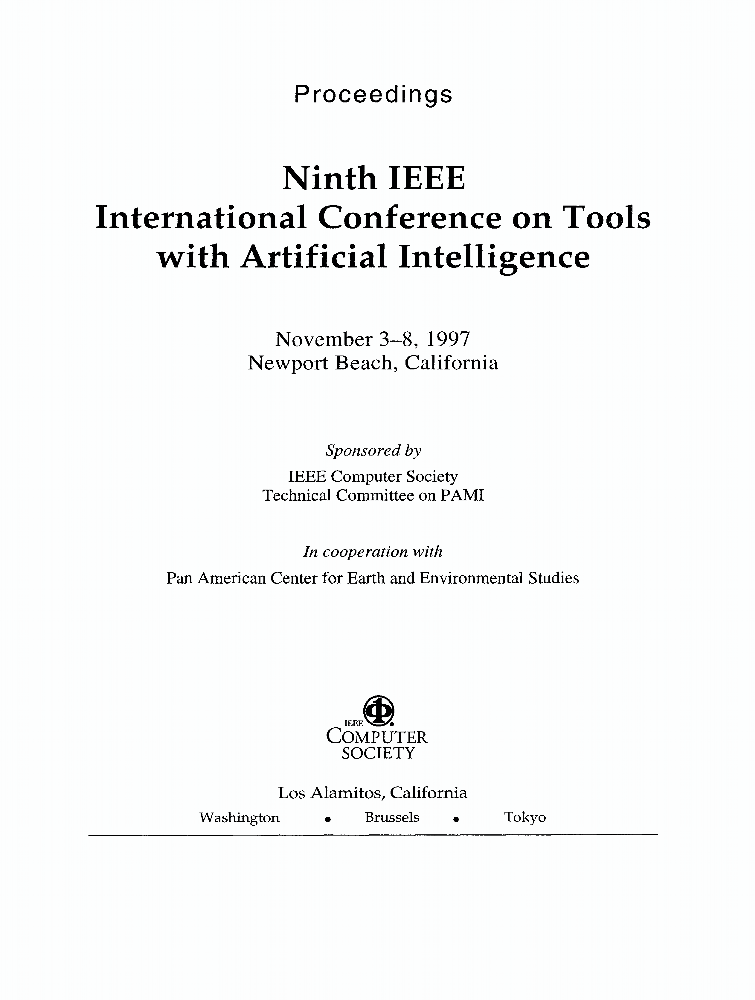 Proceedings

Ninth IEEE
International Conference on Tools with Artificial Intelligence

November 3–8, 1997
Newport Beach, California

Sponsored by
IEEE Computer Society
Technical Committee on PAMI

In cooperation with
Pan American Center for Earth and Environmental Studies

IEEE
COMPUTER
SOCIETY

Los Alamitos, California
Washington • Brussels • Tokyo